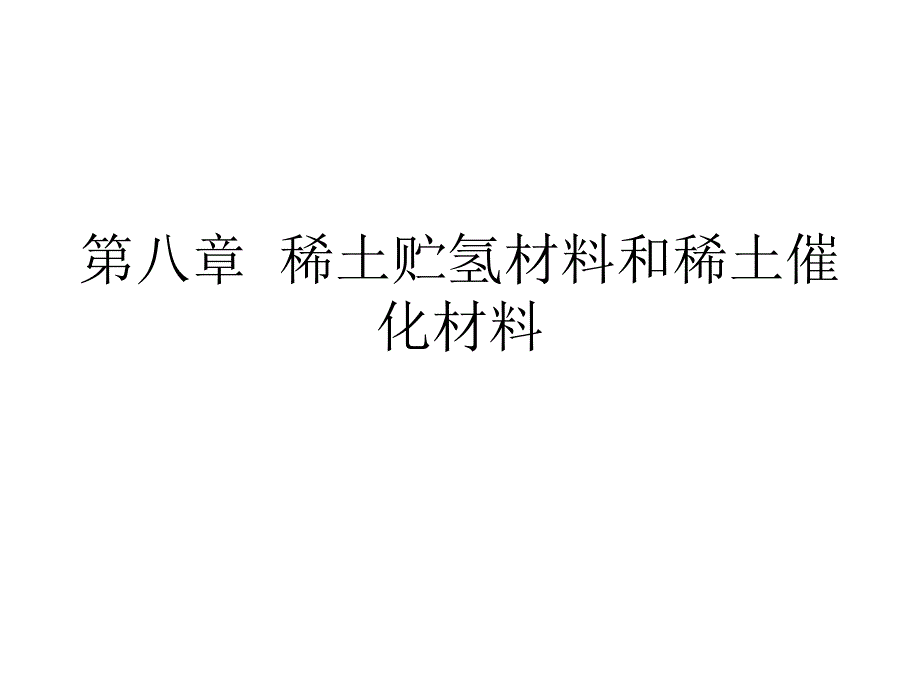 第八章  稀土贮氢材料和稀土催化材料